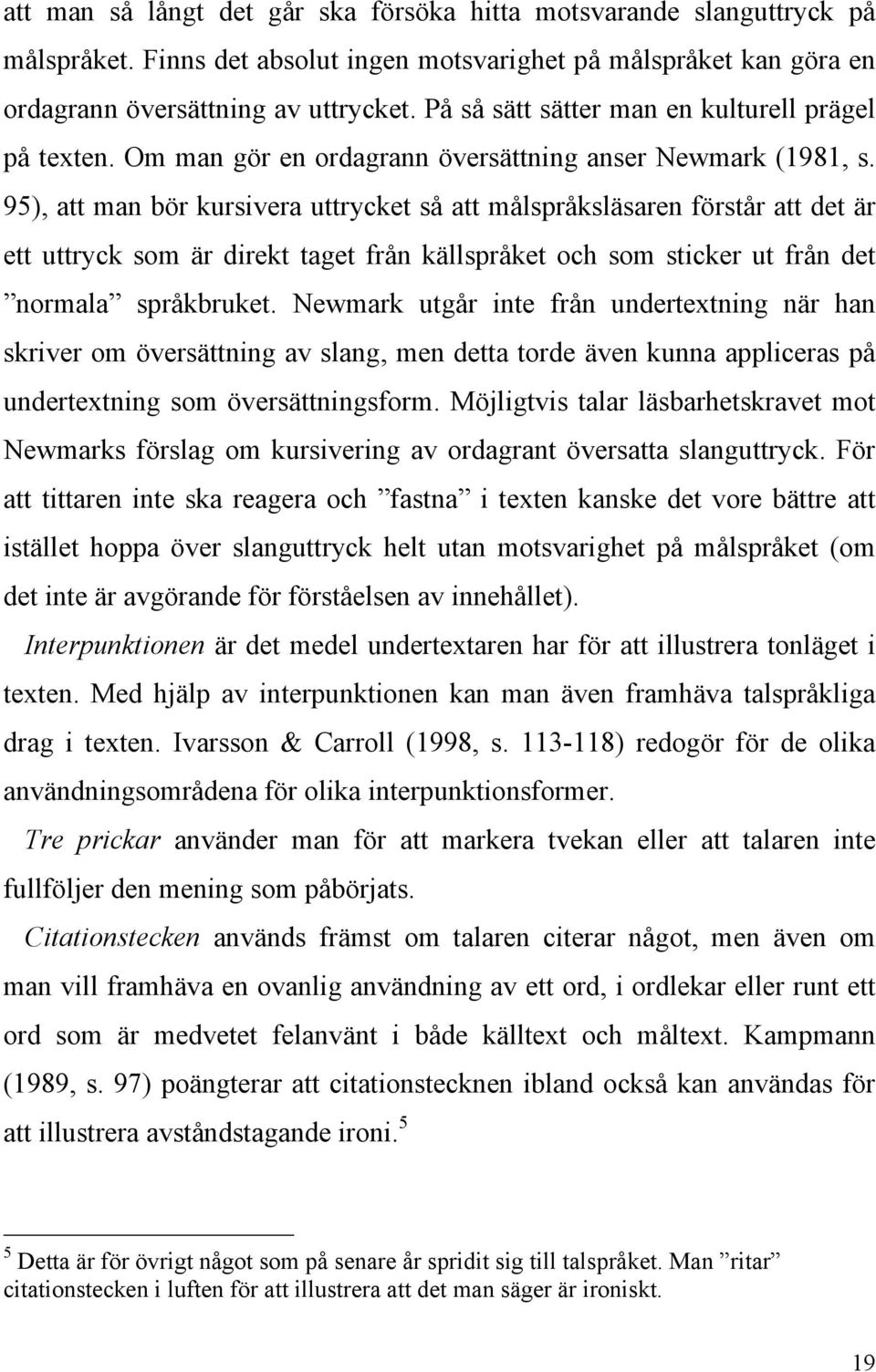 att man så långt det går ska försöka hitta motsvarande slanguttryck på målspråket. Finns det absolut ingen motsvarighet på målspråket kan göra en ordagrann översättning av uttrycket. På så sätt sätter man en kulturell prägel på texten. Om man gör en ordagrann översättning anser Newmark (1981, s. 95), att man bör kursivera uttrycket så att målspråksläsaren förstår att det är ett uttryck som är direkt taget från källspråket och som sticker ut från det ”normala” språkbruket. Newmark utgår inte från undertextning när han skriver om översättning av slang, men detta torde även kunna appliceras på undertextning som översättningsform. Möjligtvis talar läsbarhetskravet mot Newmarks förslag om kursivering av ordagrant översatta slanguttryck. För att tittaren inte ska reagera och ”fastna” i texten kanske det vore bättre att istället hoppa över slanguttryck helt utan motsvarighet på målspråket (om det inte är avgörande för förståelsen av innehållet).

Interpunktionen är det medel undertextaren har för att illustrera tonläget i texten. Med hjälp av interpunktionen kan man även framhäva talspråkliga drag i texten. Ivarsson & Carroll (1998, s. 113-118) redogör för de olika användningsområdena för olika interpunktionsformer.

Tre prickar använder man för att markera tvekan eller att talaren inte fullföljer den mening som påbörjats.

Citationstecken används främst om talaren citerar något, men även om man vill framhäva en ovanlig användning av ett ord, i ordlekar eller runt ett ord som är medvetet felanvänt i både källtext och måltext. Kampmann (1989, s. 97) poängterar att citationstecknen ibland också kan användas för att illustrera avståndstagande ironi.$^5$

$^5$ Detta är för övrigt något som på senare år spridit sig till talspråket. Man ”ritar” citationstecken i luften för att illustrera att det man säger är ironiskt.

19